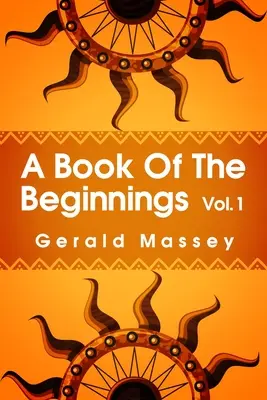 A Book Of The Beginnings Vol. 1

Gerald Massey